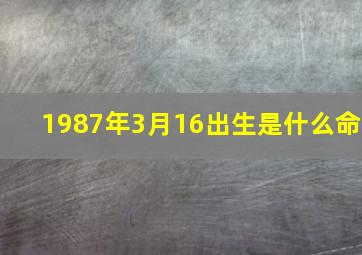 1987年3月16出生是什么命